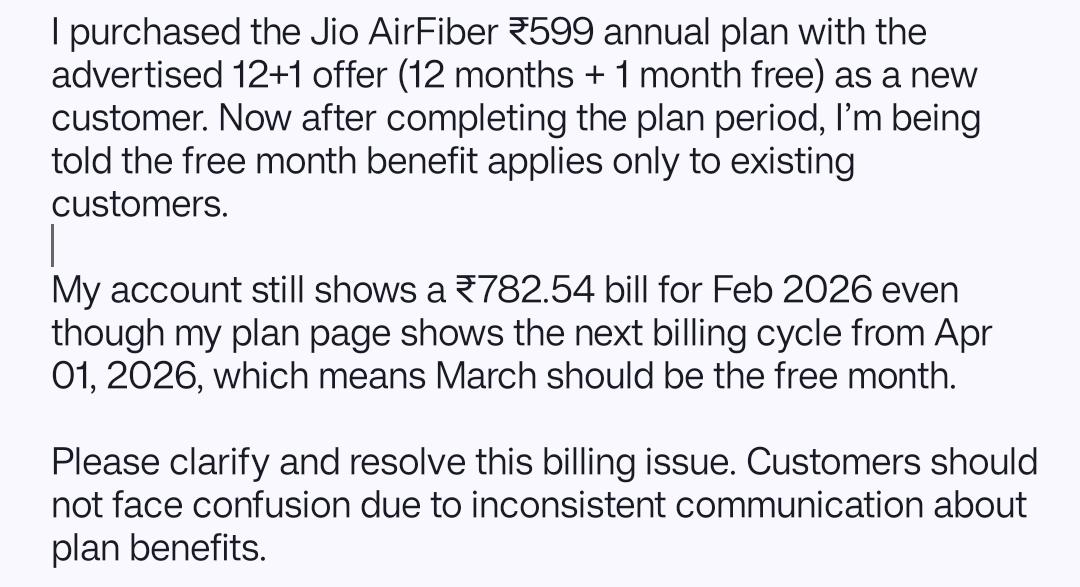 I purchased the Jio AirFiber ₹599 annual plan with the advertised 12+1 offer (12 months + 1 month free) as a new customer. Now after completing the plan period, I'm being told the free month benefit applies only to existing customers.

My account still shows a ₹782.54 bill for Feb 2026 even though my plan page shows the next billing cycle from Apr 01, 2026, which means March should be the free month.

Please clarify and resolve this billing issue. Customers should not face confusion due to inconsistent communication about plan benefits.